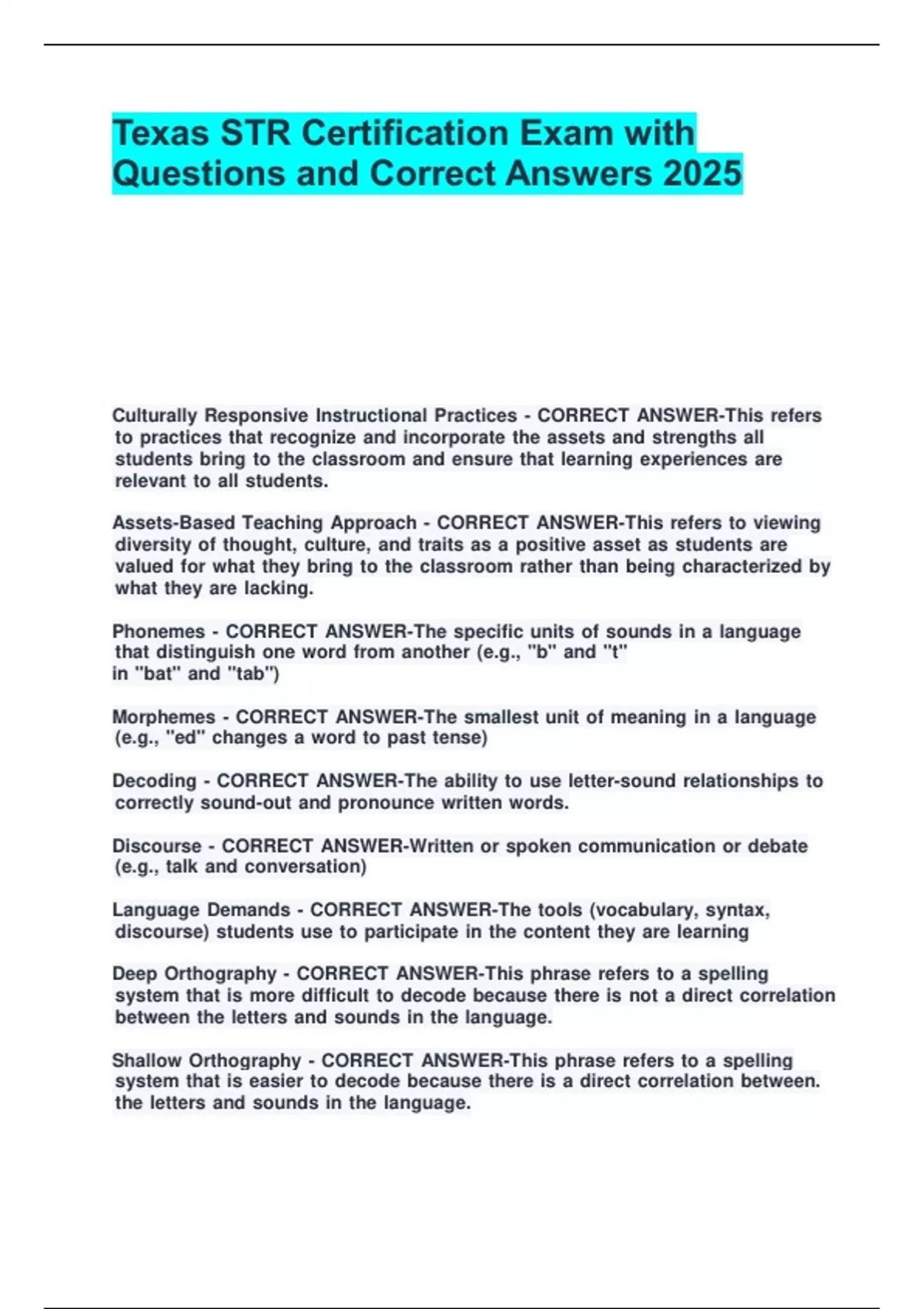 Texas STR Certification Exam with Questions and Correct Answers 2025

Culturally Responsive Instructional Practices - CORRECT ANSWER-This refers to practices that recognize and incorporate the assets and strengths all students bring to the classroom and ensure that learning experiences are relevant to all students.

Assets-Based Teaching Approach - CORRECT ANSWER-This refers to viewing diversity of thought, culture, and traits as a positive asset as students are valued for what they bring to the classroom rather than being characterized by what they are lacking.

Phonemes - CORRECT ANSWER-The specific units of sounds in a language that distinguish one word from another (e.g., "b" and "t" in "bat" and "tab")

Morphemes - CORRECT ANSWER-The smallest unit of meaning in a language (e.g., "ed" changes a word to past tense)

Decoding - CORRECT ANSWER-The ability to use letter-sound relationships to correctly sound-out and pronounce written words.

Discourse - CORRECT ANSWER-Written or spoken communication or debate (e.g., talk and conversation)

Language Demands - CORRECT ANSWER-The tools (vocabulary, syntax, discourse) students use to participate in the content they are learning

Deep Orthography - CORRECT ANSWER-This phrase refers to a spelling system that is more difficult to decode because there is not a direct correlation between the letters and sounds in the language.

Shallow Orthography - CORRECT ANSWER-This phrase refers to a spelling system that is easier to decode because there is a direct correlation between. the letters and sounds in the language.